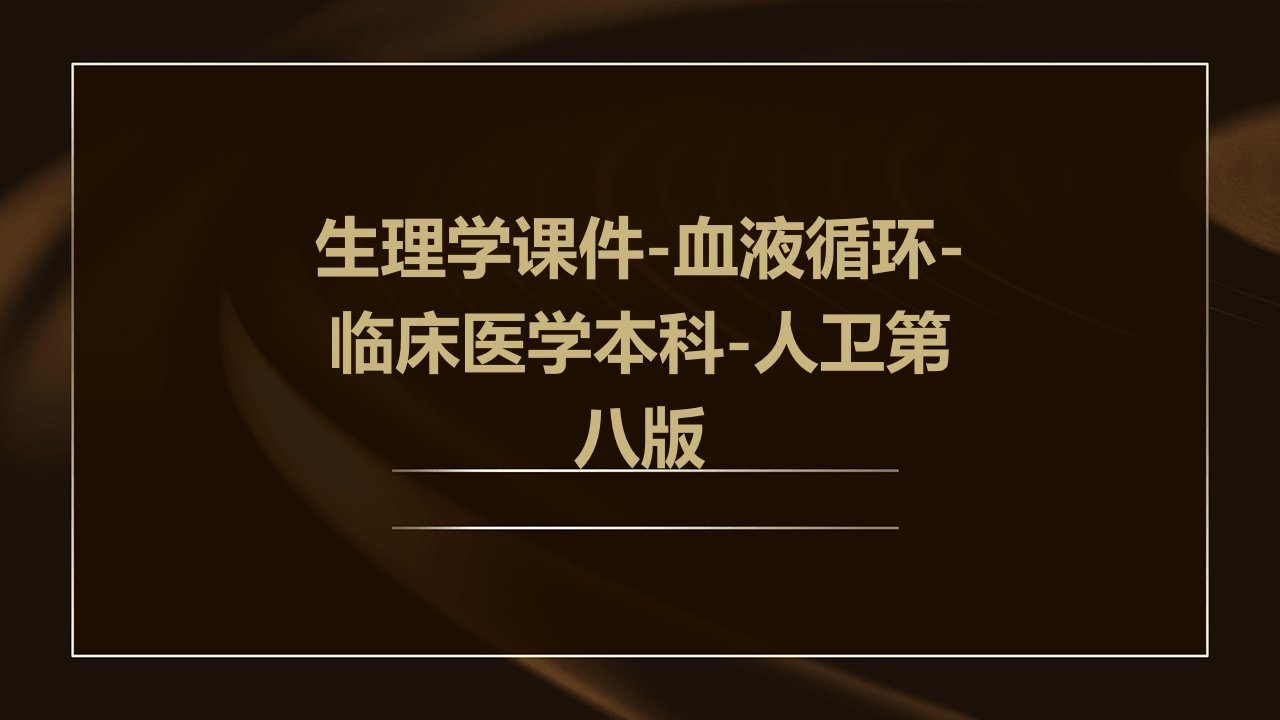 生理学课件-血液循环-临床医学本科-人卫第八版